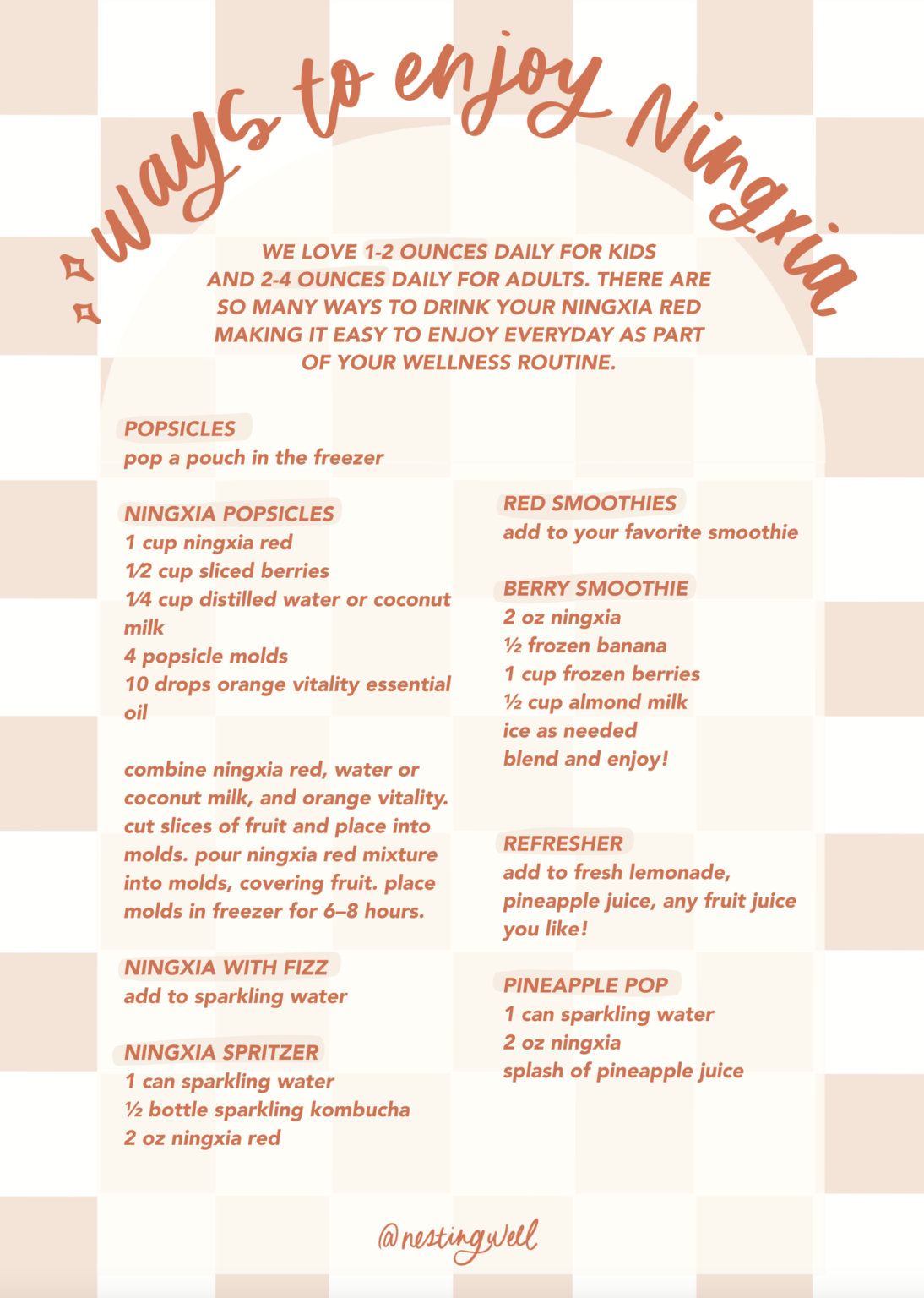 ways to enjoy Ningxia

WE LOVE 1-2 OUNCES DAILY FOR KIDS AND 2-4 OUNCES DAILY FOR ADULTS. THERE ARE SO MANY WAYS TO DRINK YOUR NINGXIA RED MAKING IT EASY TO ENJOY EVERYDAY AS PART OF YOUR WELLNESS ROUTINE.

POPSICLES
pop a pouch in the freezer

NINGXIA POPSICLES
1 cup ningxia red
1⁄2 cup sliced berries
1⁄4 cup distilled water or coconut milk
4 popsicle molds
10 drops orange vitality essential oil

combine ningxia red, water or coconut milk, and orange vitality. cut slices of fruit and place into molds. pour ningxia red mixture into molds, covering fruit. place molds in freezer for 6–8 hours.

NINGXIA WITH FIZZ
add to sparkling water

NINGXIA SPRITZER
1 can sparkling water
½ bottle sparkling kombucha
2 oz ningxia red

RED SMOOTHIES
add to your favorite smoothie

BERRY SMOOTHIE
2 oz ningxia
½ frozen banana
1 cup frozen berries
½ cup almond milk
ice as needed
blend and enjoy!

REFRESHER
add to fresh lemonade, pineapple juice, any fruit juice you like!

PINEAPPLE POP
1 can sparkling water
2 oz ningxia
splash of pineapple juice

@nestingwell